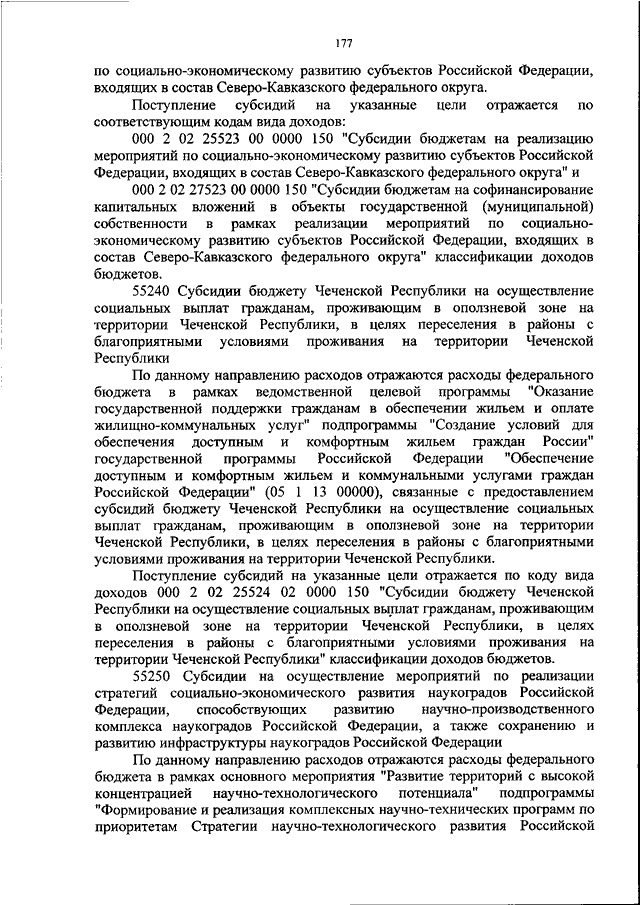 177

по социально-экономическому развитию субъектов Российской Федерации, входящих в состав Северо-Кавказского федерального округа.

Поступление субсидий на указанные цели отражается по соответствующим кодам вида доходов:

000 2 02 25523 00 0000 150 "Субсидии бюджетам на реализацию мероприятий по социально-экономическому развитию субъектов Российской Федерации, входящих в состав Северо-Кавказского федерального округа" и

000 2 02 27523 00 0000 150 "Субсидии бюджетам на софинансирование капитальных вложений в объекты государственной (муниципальной) собственности в рамках реализации мероприятий по социально-экономическому развитию субъектов Российской Федерации, входящих в состав Северо-Кавказского федерального округа" классификации доходов бюджетов.

55240 Субсидии бюджету Чеченской Республики на осуществление социальных выплат гражданам, проживающим в оползневой зоне на территории Чеченской Республики, в целях переселения в районы с благоприятными условиями проживания на территории Чеченской Республики

По данному направлению расходов отражаются расходы федерального бюджета в рамках ведомственной целевой программы "Оказание государственной поддержки гражданам в обеспечении жильем и оплате жилищно-коммунальных услуг" подпрограммы "Создание условий для обеспечения доступным и комфортным жильем граждан России" государственной программы Российской Федерации "Обеспечение доступным и комфортным жильем и коммунальными услугами граждан Российской Федерации" (05 1 13 00000), связанные с предоставлением субсидий бюджету Чеченской Республики на осуществление социальных выплат гражданам, проживающим в оползневой зоне на территории Чеченской Республики, в целях переселения в районы с благоприятными условиями проживания на территории Чеченской Республики.

Поступление субсидий на указанные цели отражается по коду вида доходов 000 2 02 25524 02 0000 150 "Субсидии бюджету Чеченской Республики на осуществление социальных выплат гражданам, проживающим в оползневой зоне на территории Чеченской Республики, в целях переселения в районы с благоприятными условиями проживания на территории Чеченской Республики" классификации доходов бюджетов.

55250 Субсидии на осуществление мероприятий по реализации стратегий социально-экономического развития наукоградов Российской Федерации, способствующих развитию научно-производственного комплекса наукоградов Российской Федерации, а также сохранению и развитию инфраструктуры наукоградов Российской Федерации

По данному направлению расходов отражаются расходы федерального бюджета в рамках основного мероприятия "Развитие территорий с высокой концентрацией научно-технологического потенциала" подпрограммы "Формирование и реализация комплексных научно-технических программ по приоритетам Стратегии научно-технологического развития Российской